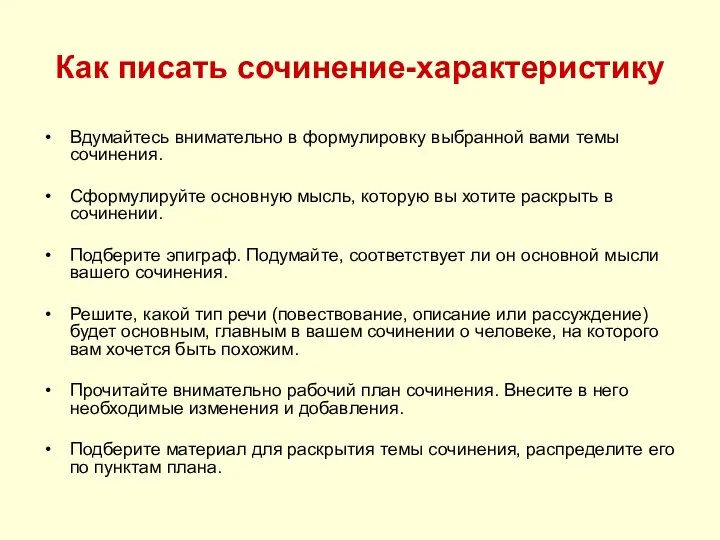 Как писать сочинение-характеристику

• Вдумайтесь внимательно в формулировку выбранной вами темы сочинения.

• Сформулируйте основную мысль, которую вы хотите раскрыть в сочинении.

• Подберите эпиграф. Подумайте, соответствует ли он основной мысли вашего сочинения.

• Решите, какой тип речи (повествование, описание или рассуждение) будет основным, главным в вашем сочинении о человеке, на которого вам хочется быть похожим.

• Прочитайте внимательно рабочий план сочинения. Внесите в него необходимые изменения и добавления.

• Подберите материал для раскрытия темы сочинения, распределите его по пунктам плана.